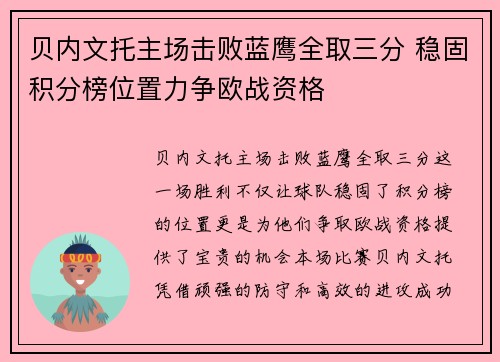 贝内文托主场击败蓝鹰全取三分 稳固积分榜位置力争欧战资格

贝内文托主场击败蓝鹰全取三分这一场胜利不仅让球队稳固了积分榜的位置更是为他们争取欧战资格提供了宝贵的机会本场比赛贝内文托凭借顽强的防守和高效的进攻成功